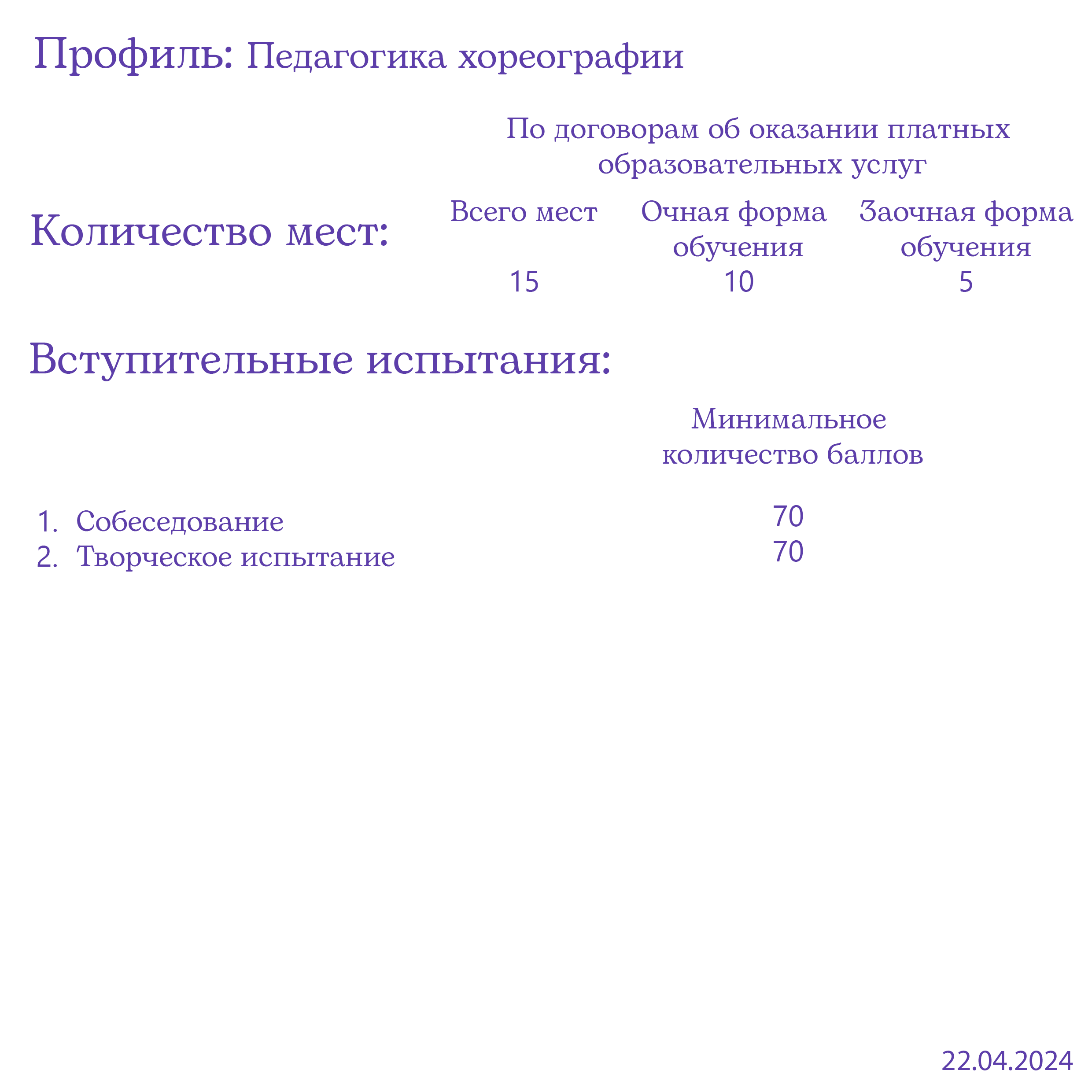 Профиль: Педагогика хореографии

По договорам об оказании платных образовательных услуг

Количество мест:

| Всего мест | Очная форма обучения | Заочная форма обучения |
|---|---|---|
| 15 | 10 | 5 |

Вступительные испытания:

| | Минимальное количество баллов |
|---|---|
| 1. Собеседование | 70 |
| 2. Творческое испытание | 70 |

22.04.2024